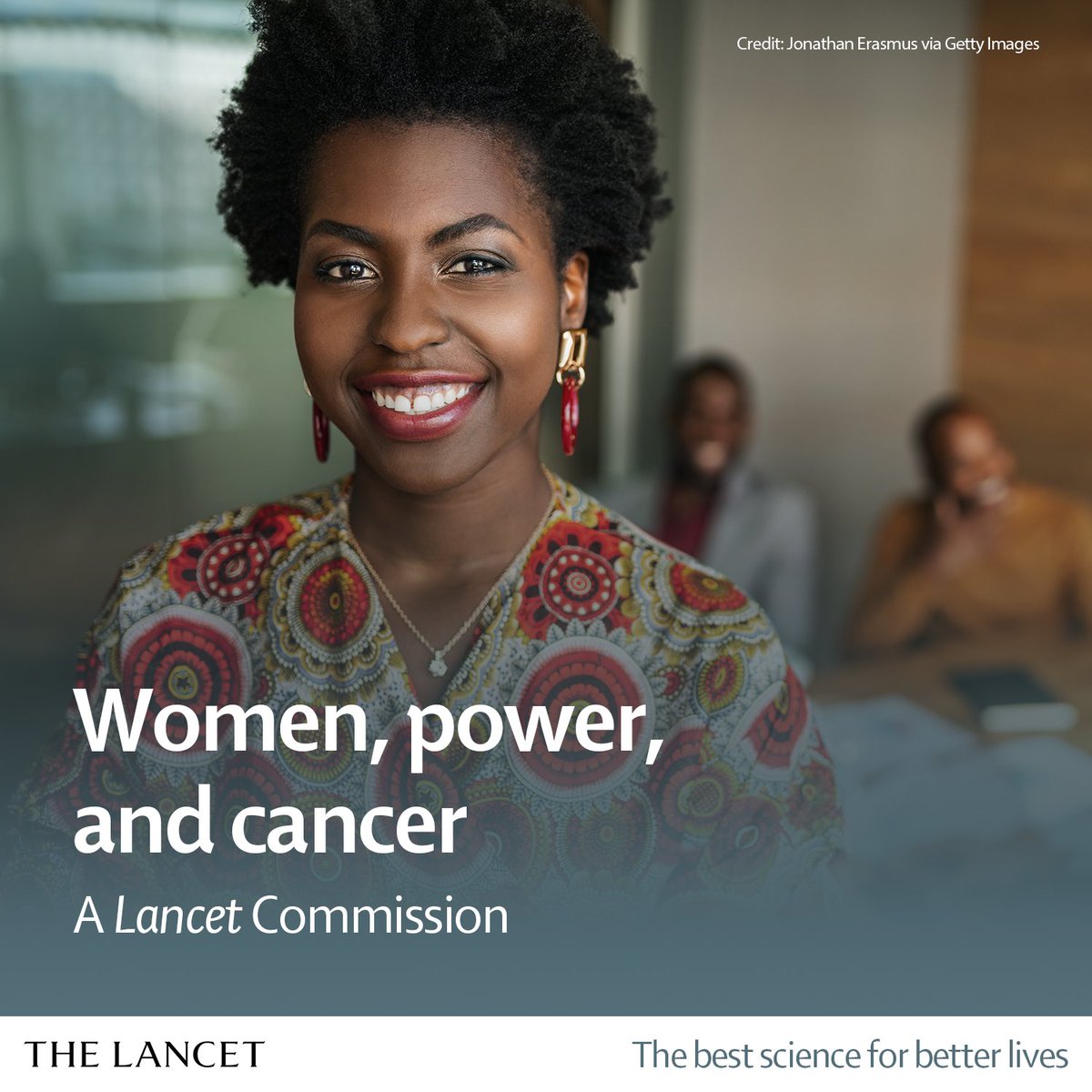 Credit: Jonathan Erasmus via Getty Images

Women, power, and cancer

A Lancet Commission

THE LANCET

The best science for better lives